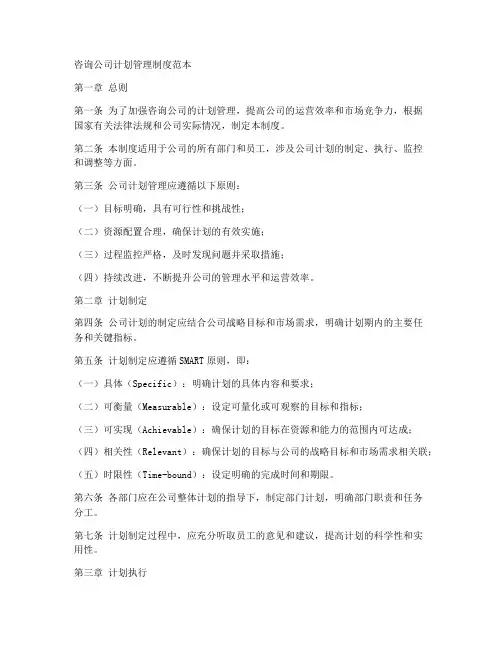 咨询公司计划管理制度范本

第一章 总则

第一条 为了加强咨询公司的计划管理，提高公司的运营效率和市场竞争力，根据国家有关法律法规和公司实际情况，制定本制度。

第二条 本制度适用于公司的所有部门和员工，涉及公司计划的制定、执行、监控和调整等方面。

第三条 公司计划管理应遵循以下原则：

（一）目标明确，具有可行性和挑战性；

（二）资源配置合理，确保计划的有效实施；

（三）过程监控严格，及时发现问题并采取措施；

（四）持续改进，不断提升公司的管理水平和运营效率。

第二章 计划制定

第四条 公司计划的制定应结合公司战略目标和市场需求，明确计划期内的主要任务和关键指标。

第五条 计划制定应遵循SMART原则，即：

（一）具体（Specific）：明确计划的具体内容和要求；

（二）可衡量（Measurable）：设定可量化或可观察的目标和指标；

（三）可实现（Achievable）：确保计划的目标在资源和能力的范围内可达成；

（四）相关性（Relevant）：确保计划的目标与公司的战略目标和市场需求相关联；

（五）时限性（Time-bound）：设定明确的完成时间和期限。

第六条 各部门应在公司整体计划的指导下，制定部门计划，明确部门职责和任务分工。

第七条 计划制定过程中，应充分听取员工的意见和建议，提高计划的科学性和实用性。

第三章 计划执行